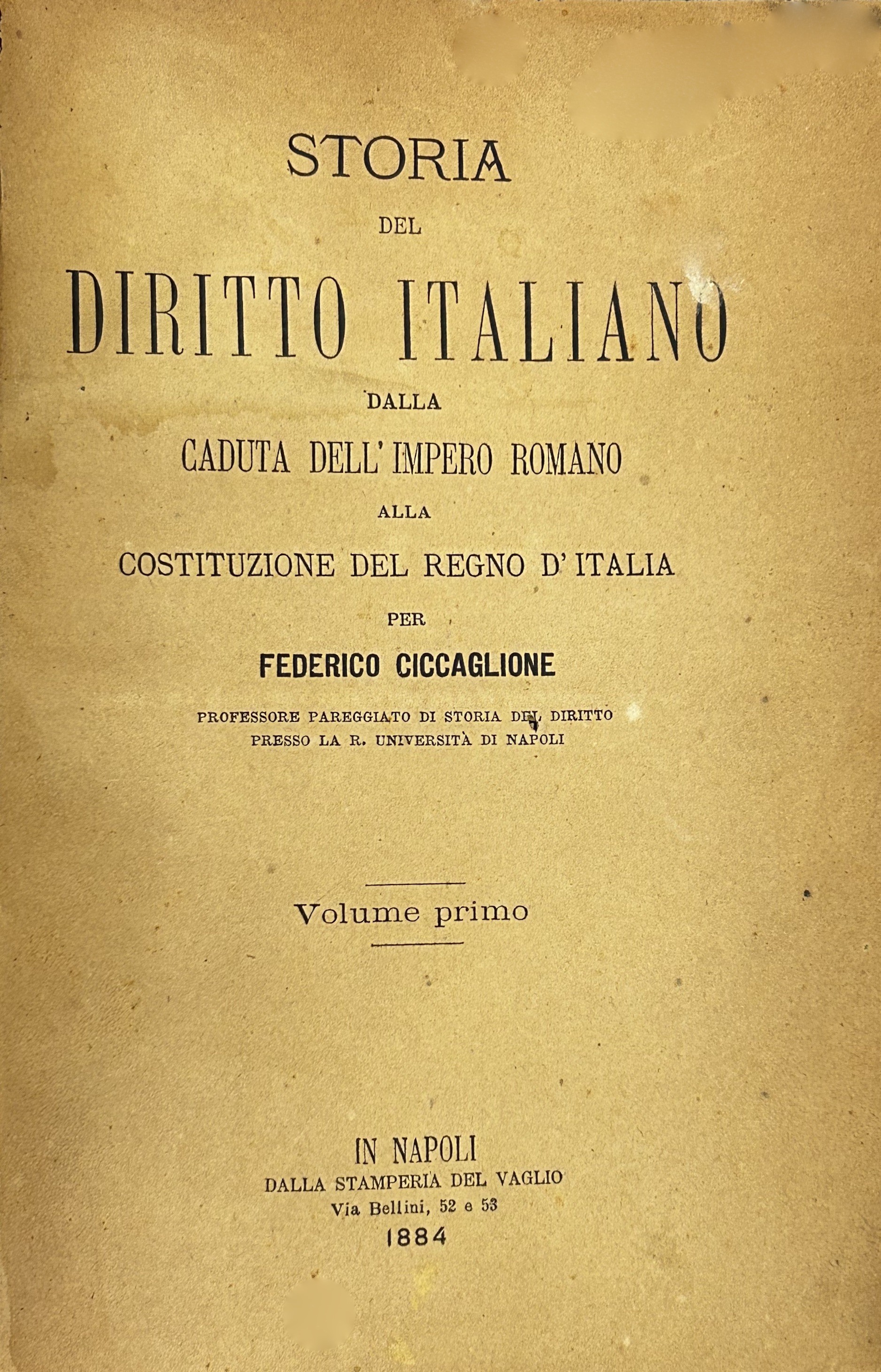 STORIA
DEL
DIRITTO ITALIANO
DALLA
CADUTA DELL' IMPERO ROMANO
ALLA
COSTITUZIONE DEL REGNO D' ITALIA
PER
FEDERICO CICCAGLIONE
PROFESSORE PAREGGIATO DI STORIA DEL DIRITTO
PRESSO LA R. UNIVERSITÀ DI NAPOLI

Volume primo

IN NAPOLI
DALLA STAMPERIA DEL VAGLIO
Via Bellini, 52 e 53
1884